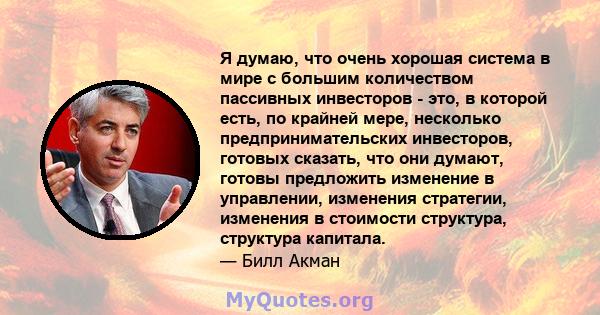 Я думаю, что очень хорошая система в мире с большим количеством пассивных инвесторов - это, в которой есть, по крайней мере, несколько предпринимательских инвесторов, готовых сказать, что они думают, готовы предложить изменение в управлении, изменения стратегии, изменения в стоимости структура, структура капитала.
— Билл Акман

MyQuotes.org